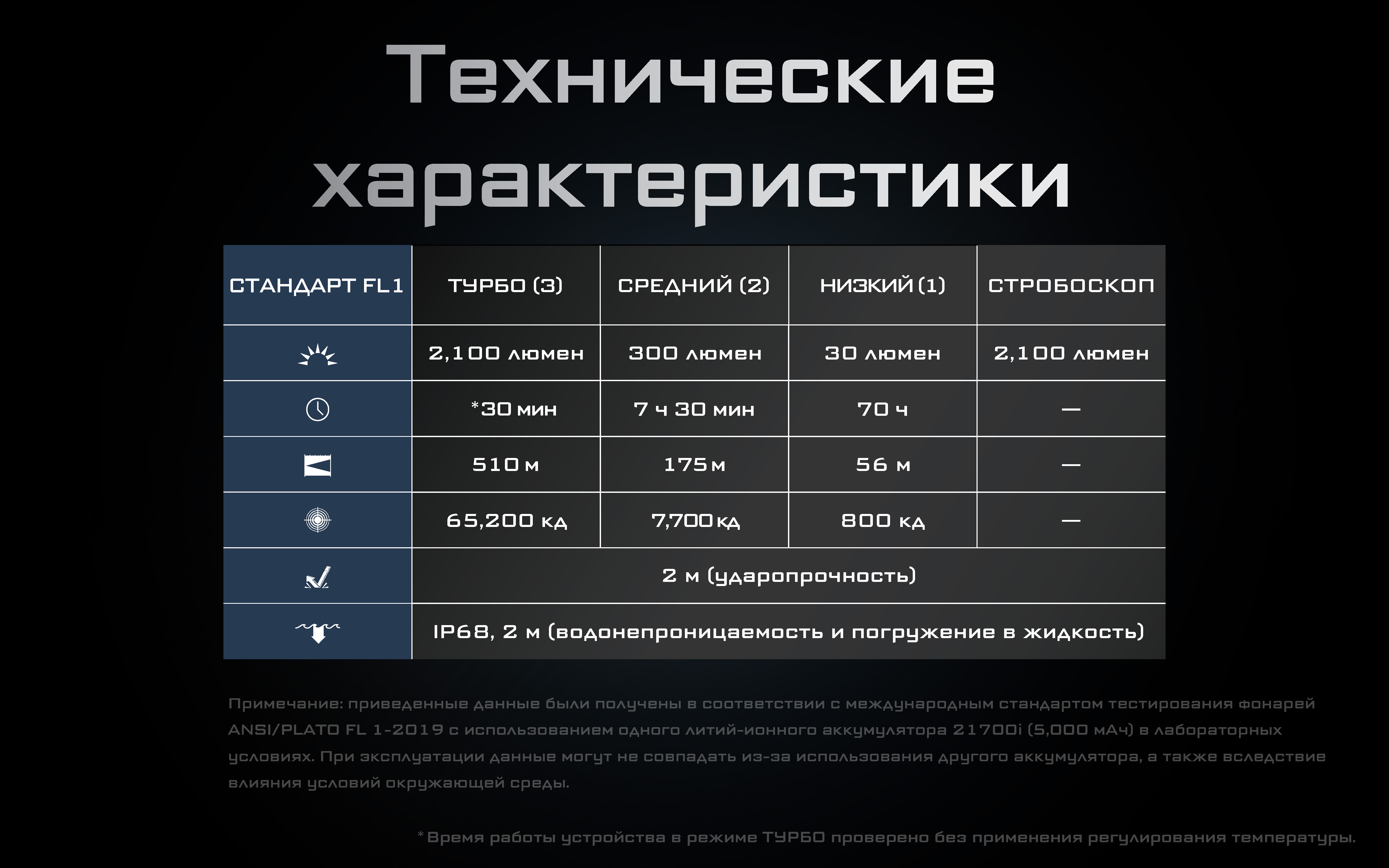 Технические характеристики

| СТАНДАРТ FL1 | ТУРБО (3) | СРЕДНИЙ (2) | НИЗКИЙ (1) | СТРОБОСКОП |
|---|---|---|---|---|
| | 2,100 люмен | 300 люмен | 30 люмен | 2,100 люмен |
| | *30 мин | 7 ч 30 мин | 70 ч | — |
| | 510 м | 175 м | 56 м | — |
| | 65,200 кд | 7,700 кд | 800 кд | — |
| | 2 м (ударопрочность) | | | |
| | IP68, 2 м (водонепроницаемость и погружение в жидкость) | | | |

Примечание: приведенные данные были получены в соответствии с международным стандартом тестирования фонарей ANSI/PLATO FL 1-2019 с использованием одного литий-ионного аккумулятора 21700i (5,000 мАч) в лабораторных условиях. При эксплуатации данные могут не совпадать из-за использования другого аккумулятора, а также вследствие влияния условий окружающей среды.

*Время работы устройства в режиме ТУРБО проверено без применения регулирования температуры.